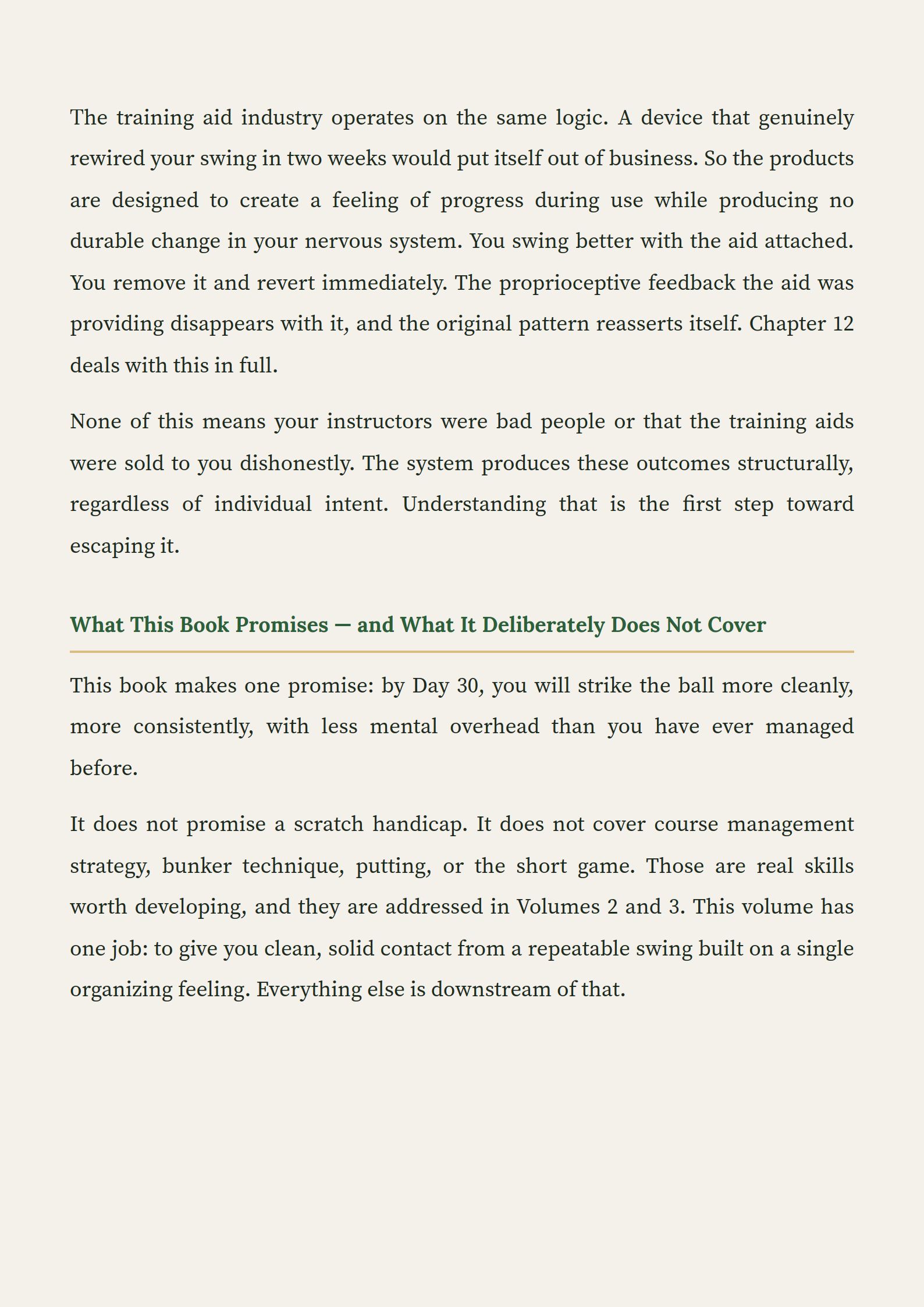 The training aid industry operates on the same logic. A device that genuinely rewired your swing in two weeks would put itself out of business. So the products are designed to create a feeling of progress during use while producing no durable change in your nervous system. You swing better with the aid attached. You remove it and revert immediately. The proprioceptive feedback the aid was providing disappears with it, and the original pattern reasserts itself. Chapter 12 deals with this in full.

None of this means your instructors were bad people or that the training aids were sold to you dishonestly. The system produces these outcomes structurally, regardless of individual intent. Understanding that is the first step toward escaping it.

What This Book Promises — and What It Deliberately Does Not Cover

This book makes one promise: by Day 30, you will strike the ball more cleanly, more consistently, with less mental overhead than you have ever managed before.

It does not promise a scratch handicap. It does not cover course management strategy, bunker technique, putting, or the short game. Those are real skills worth developing, and they are addressed in Volumes 2 and 3. This volume has one job: to give you clean, solid contact from a repeatable swing built on a single organizing feeling. Everything else is downstream of that.